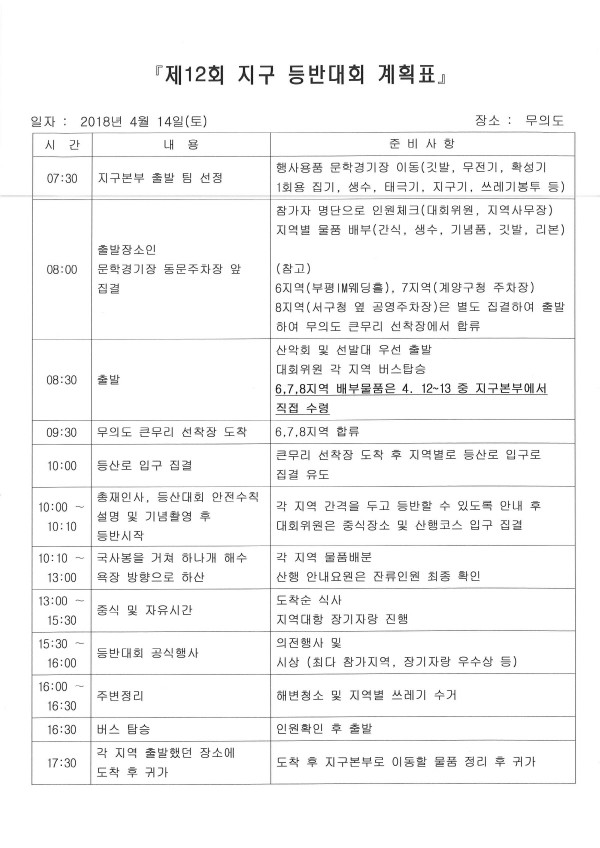 『제12회 지구 등반대회 계획표』

일자 : 2018년 4월 14일(토) 장소 : 무의도

| 시 간 | 내 용 | 준 비 사 항 |
|---|---|---|
| 07:30 | 지구본부 출발 팀 선정 | 행사용품 문학경기장 이동(깃발, 무전기, 확성기 1회용 집기, 생수, 태극기, 지구기, 쓰레기봉투 등) |
| 08:00 | 출발장소인 문학경기장 동문주차장 앞 집결 | 참가자 명단으로 인원체크(대회위원, 지역사무장) 지역별 물품 배부(간식, 생수, 기념품, 깃발, 리본) (참고) 6지역(부평IM웨딩홀), 7지역(계양구청 주차장) 8지역(서구청 옆 공영주차장)은 별도 집결하여 출발하여 무의도 큰무리 선착장에서 합류 |
| 08:30 | 출발 | 산악회 및 선발대 우선 출발 대회위원 각 지역 버스탑승 6,7,8지역 배부물품은 4. 12~13 중 지구본부에서 직접 수령 |
| 09:30 | 무의도 큰무리 선착장 도착 | 6,7,8지역 합류 |
| 10:00 | 등산로 입구 집결 | 큰무리 선착장 도착 후 지역별로 등산로 입구로 집결 유도 |
| 10:00 ~ 10:10 | 총재인사, 등산대회 안전수칙 설명 및 기념촬영 후 등반시작 | 각 지역 간격을 두고 등반할 수 있도록 안내 후 대회위원은 중식장소 및 산행코스 입구 집결 |
| 10:10 ~ 13:00 | 국사봉을 거쳐 하나개 해수욕장 방향으로 하산 | 각 지역 물품배분 산행 안내요원은 잔류인원 최종 확인 |
| 13:00 ~ 15:30 | 중식 및 자유시간 | 도착순 식사 지역대항 장기자랑 진행 |
| 15:30 ~ 16:00 | 등반대회 공식행사 | 의전행사 및 시상 (최다 참가지역, 장기자랑 우수상 등) |
| 16:00 ~ 16:30 | 주변정리 | 해변청소 및 지역별 쓰레기 수거 |
| 16:30 | 버스 탑승 | 인원확인 후 출발 |
| 17:30 | 각 지역 출발했던 장소에 도착 후 귀가 | 도착 후 지구본부로 이동할 물품 정리 후 귀가 |